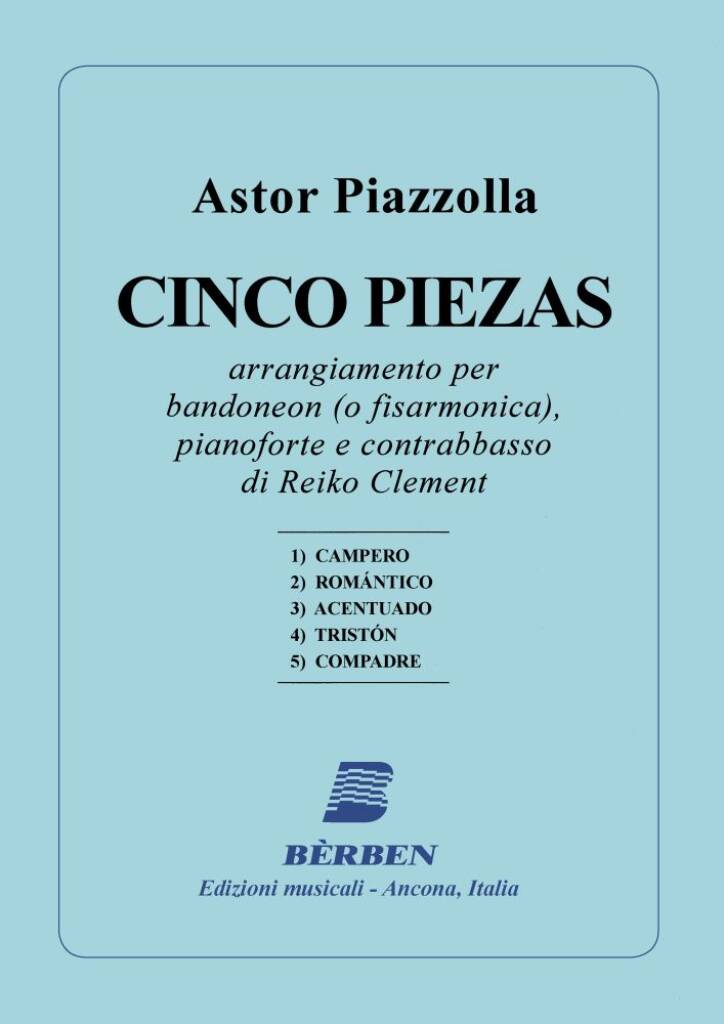 Astor Piazzolla

CINCO PIEZAS

arrangiamento per bandoneon (o fisarmonica), pianoforte e contrabbasso di Reiko Clement

1) CAMPERO
2) ROMÁNTICO
3) ACENTUADO
4) TRISTÓN
5) COMPADRE

BÈRBEN
Edizioni musicali - Ancona, Italia